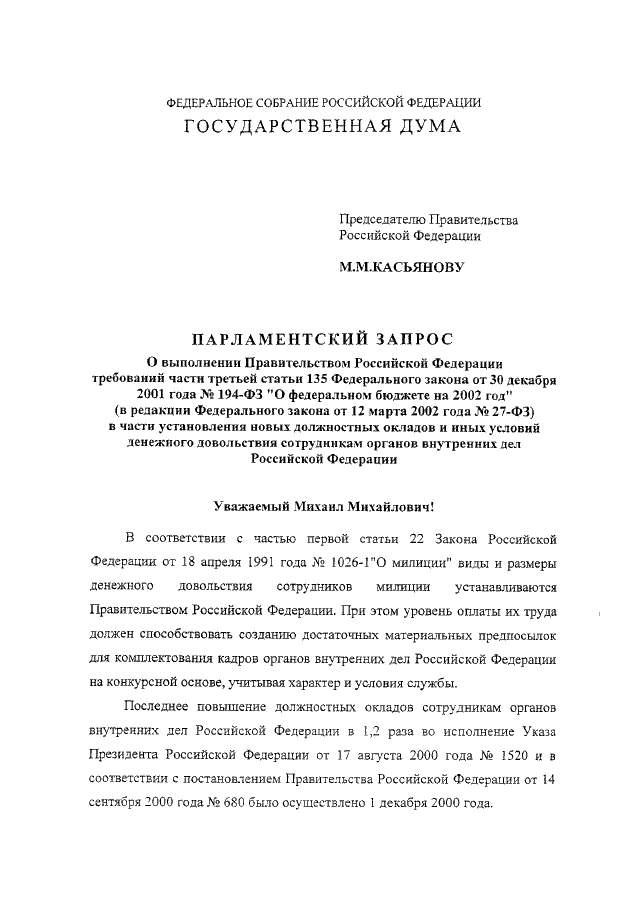 ФЕДЕРАЛЬНОЕ СОБРАНИЕ РОССИЙСКОЙ ФЕДЕРАЦИИ
ГОСУДАРСТВЕННАЯ ДУМА

Председателю Правительства Российской Федерации

М.М.КАСЬЯНОВУ

ПАРЛАМЕНТСКИЙ ЗАПРОС
О выполнении Правительством Российской Федерации требований части третьей статьи 135 Федерального закона от 30 декабря 2001 года № 194-ФЗ "О федеральном бюджете на 2002 год" (в редакции Федерального закона от 12 марта 2002 года № 27-ФЗ) в части установления новых должностных окладов и иных условий денежного довольствия сотрудникам органов внутренних дел Российской Федерации

Уважаемый Михаил Михайлович!

В соответствии с частью первой статьи 22 Закона Российской Федерации от 18 апреля 1991 года № 1026-1"О милиции" виды и размеры денежного довольствия сотрудников милиции устанавливаются Правительством Российской Федерации. При этом уровень оплаты их труда должен способствовать созданию достаточных материальных предпосылок для комплектования кадров органов внутренних дел Российской Федерации на конкурсной основе, учитывая характер и условия службы.

Последнее повышение должностных окладов сотрудникам органов внутренних дел Российской Федерации в 1,2 раза во исполнение Указа Президента Российской Федерации от 17 августа 2000 года № 1520 и в соответствии с постановлением Правительства Российской Федерации от 14 сентября 2000 года № 680 было осуществлено 1 декабря 2000 года.